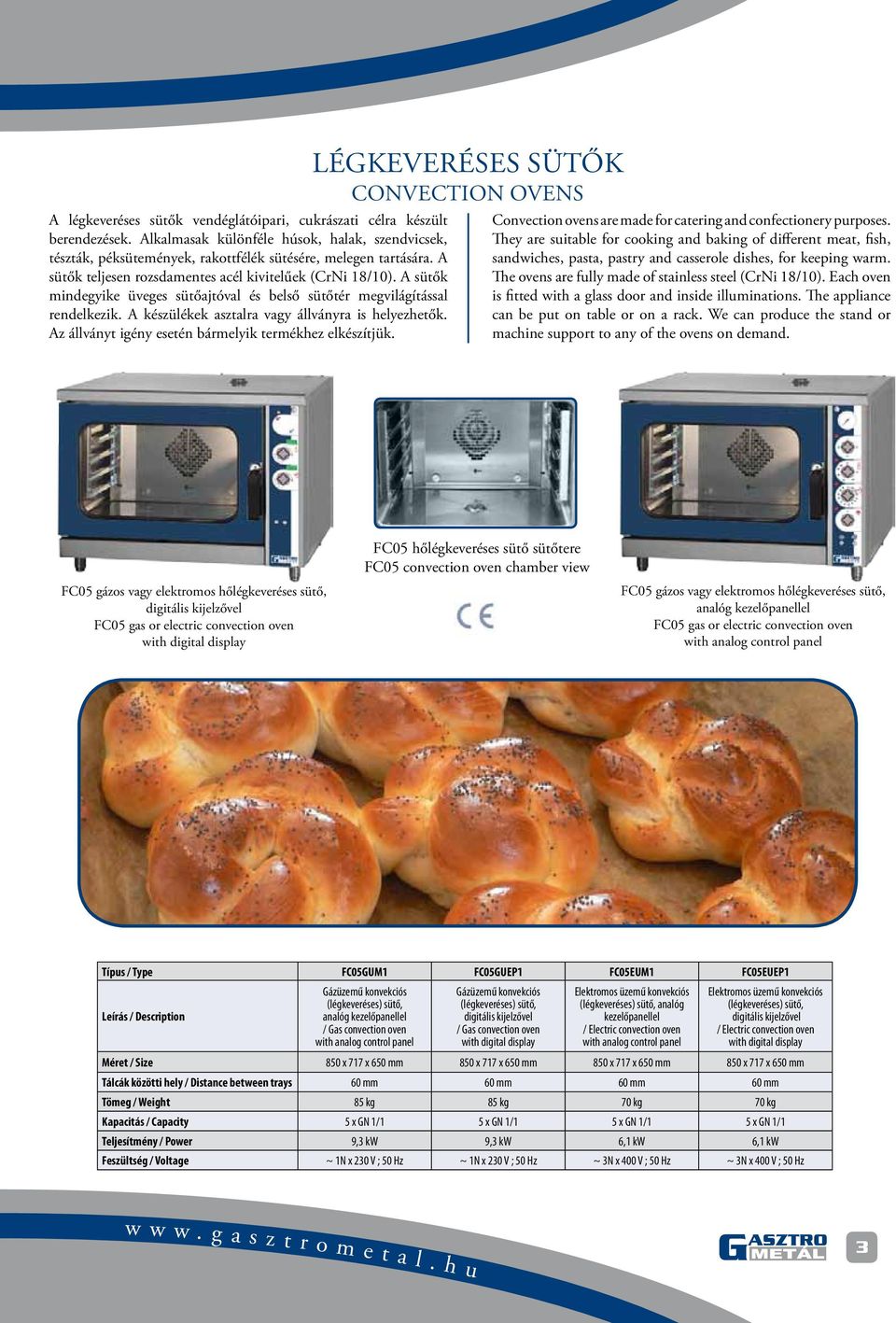 LÉGKEVERÉSES SÜTŐK
CONVECTION OVENS

A légkeveréses sütők vendéglátóipari, cukrászati célra készült berendezések. Alkalmasak különféle húsok, halak, szendvicsek, tészták, péksütemények, rakottfélék sütésére, melegen tartására. A sütők teljesen rozsdamentes acél kivitelűek (CrNi 18/10). A sütők mindegyike üveges sütőajtóval és belső sütőtér megvilágítással rendelkezik. A készülékek asztalra vagy állványra is helyezhetők. Az állványt igény esetén bármelyik termékhez elkészítjük.

Convection ovens are made for catering and confectionery purposes. They are suitable for cooking and baking of different meat, fish, sandwiches, pasta, pastry and casserole dishes, for keeping warm. The ovens are fully made of stainless steel (CrNi 18/10). Each oven is fitted with a glass door and inside illuminations. The appliance can be put on table or on a rack. We can produce the stand or machine support to any of the ovens on demand.

FC05 gázos vagy elektromos hőlégkeveréses sütő, digitális kijelzővel
FC05 gas or electric convection oven with digital display

FC05 hőlégkeveréses sütő sütőtere
FC05 convection oven chamber view

CE

FC05 gázos vagy elektromos hőlégkeveréses sütő, analóg kezelőpanellel
FC05 gas or electric convection oven with analog control panel

| Típus / Type | FC05GUM1 | FC05GUEP1 | FC05EUM1 | FC05EUEP1 |
|---|---|---|---|---|
| Leírás / Description | Gázüzemű konvekciós (légkeveréses) sütő, analóg kezelőpanellel / Gas convection oven with analog control panel | Gázüzemű konvekciós (légkeveréses) sütő, digitális kijelzővel / Gas convection oven with digital display | Elektromos üzemű konvekciós (légkeveréses) sütő, analóg kezelőpanellel / Electric convection oven with analog control panel | Elektromos üzemű konvekciós (légkeveréses) sütő, digitális kijelzővel / Electric convection oven with digital display |
| Méret / Size | 850 x 717 x 650 mm | 850 x 717 x 650 mm | 850 x 717 x 650 mm | 850 x 717 x 650 mm |
| Tálcák közötti hely / Distance between trays | 60 mm | 60 mm | 60 mm | 60 mm |
| Tömeg / Weight | 85 kg | 85 kg | 70 kg | 70 kg |
| Kapacitás / Capacity | 5 x GN 1/1 | 5 x GN 1/1 | 5 x GN 1/1 | 5 x GN 1/1 |
| Teljesítmény / Power | 9,3 kW | 9,3 kW | 6,1 kW | 6,1 kW |
| Feszültség / Voltage | ~ 1N x 230 V ; 50 Hz | ~ 1N x 230 V ; 50 Hz | ~ 3N x 400 V ; 50 Hz | ~ 3N x 400 V ; 50 Hz |

www.gasztrometal.hu

GASZTRO METAL

3